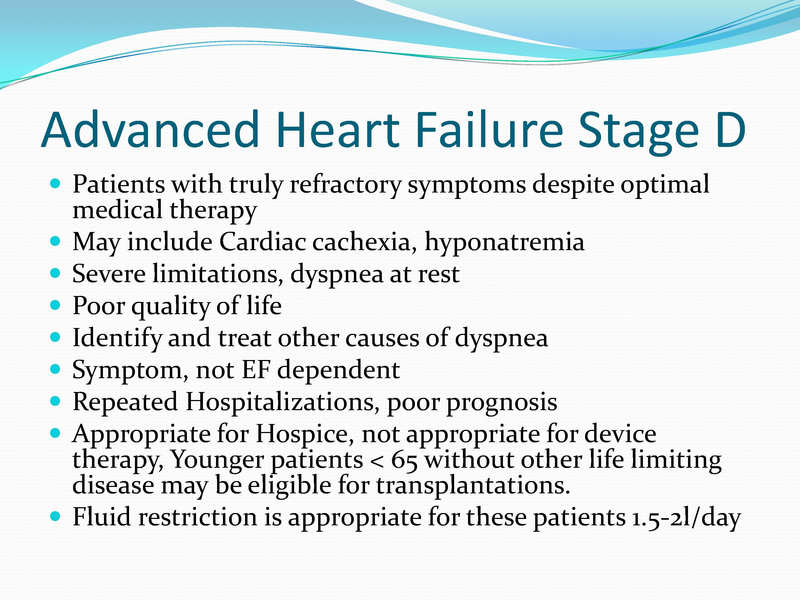 Advanced Heart Failure Stage D

- Patients with truly refractory symptoms despite optimal medical therapy
- May include Cardiac cachexia, hyponatremia
- Severe limitations, dyspnea at rest
- Poor quality of life
- Identify and treat other causes of dyspnea
- Symptom, not EF dependent
- Repeated Hospitalizations, poor prognosis
- Appropriate for Hospice, not appropriate for device therapy, Younger patients < 65 without other life limiting disease may be eligible for transplantations.
- Fluid restriction is appropriate for these patients 1.5-2l/day